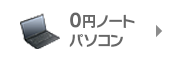 0円ノート
パソコン